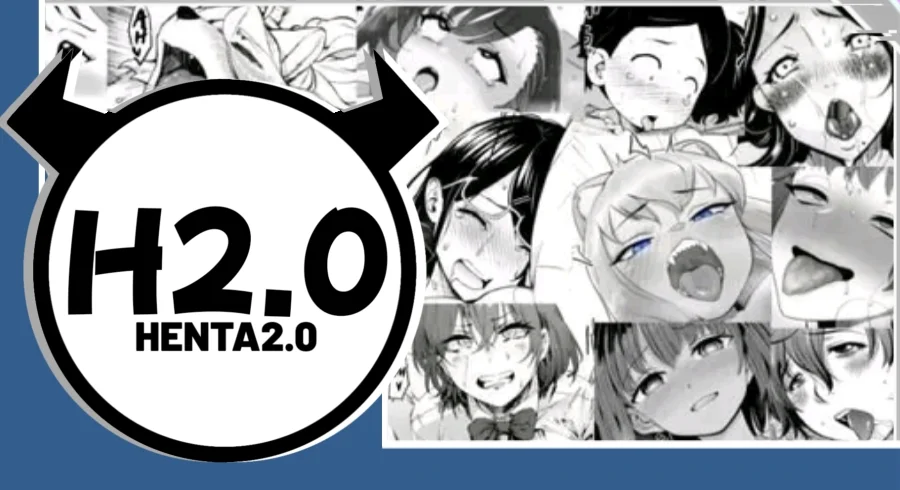 H2.0
HENTA2.0